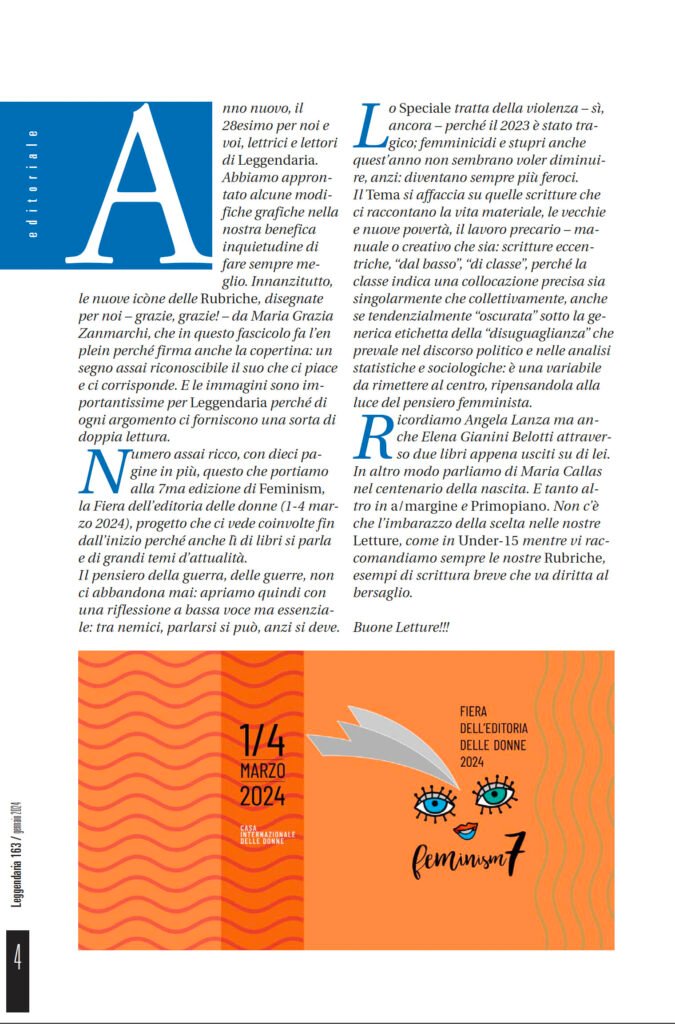 editoriale

Anno nuovo, il 28esimo per noi e voi, lettrici e lettori di Leggendaria. Abbiamo approntato alcune modifiche grafiche nella nostra benefica inquietudine di fare sempre meglio. Innanzitutto, le nuove icòne delle Rubriche, disegnate per noi – grazie, grazie! – da Maria Grazia Zanmarchi, che in questo fascicolo fa l'en plein perché firma anche la copertina: un segno assai riconoscibile il suo che ci piace e ci corrisponde. E le immagini sono importantissime per Leggendaria perché di ogni argomento ci forniscono una sorta di doppia lettura.

Numero assai ricco, con dieci pagine in più, questo che portiamo alla 7ma edizione di Feminism, la Fiera dell'editoria delle donne (1-4 marzo 2024), progetto che ci vede coinvolte fin dall'inizio perché anche lì di libri si parla e di grandi temi d'attualità.
Il pensiero della guerra, delle guerre, non ci abbandona mai: apriamo quindi con una riflessione a bassa voce ma essenziale: tra nemici, parlarsi si può, anzi si deve.

Lo Speciale tratta della violenza – sì, ancora – perché il 2023 è stato tragico; femminicidi e stupri anche quest'anno non sembrano voler diminuire, anzi: diventano sempre più feroci.
Il Tema si affaccia su quelle scritture che ci raccontano la vita materiale, le vecchie e nuove povertà, il lavoro precario – manuale o creativo che sia: scritture eccentriche, "dal basso", "di classe", perché la classe indica una collocazione precisa sia singolarmente che collettivamente, anche se tendenzialmente "oscurata" sotto la generica etichetta della "disuguaglianza" che prevale nel discorso politico e nelle analisi statistiche e sociologiche: è una variabile da rimettere al centro, ripensandola alla luce del pensiero femminista.

Ricordiamo Angela Lanza ma anche Elena Gianini Belotti attraverso due libri appena usciti su di lei. In altro modo parliamo di Maria Callas nel centenario della nascita. E tanto altro in a/margine e Primopiano. Non c'è che l'imbarazzo della scelta nelle nostre Letture, come in Under-15 mentre vi raccomandiamo sempre le nostre Rubriche, esempi di scrittura breve che va diritta al bersaglio.

Buone Letture!!!

1/4 MARZO 2024
CASA INTERNAZIONALE DELLE DONNE

FIERA DELL'EDITORIA DELLE DONNE 2024

feminism7

Leggendaria 163 / gennaio 2024

4